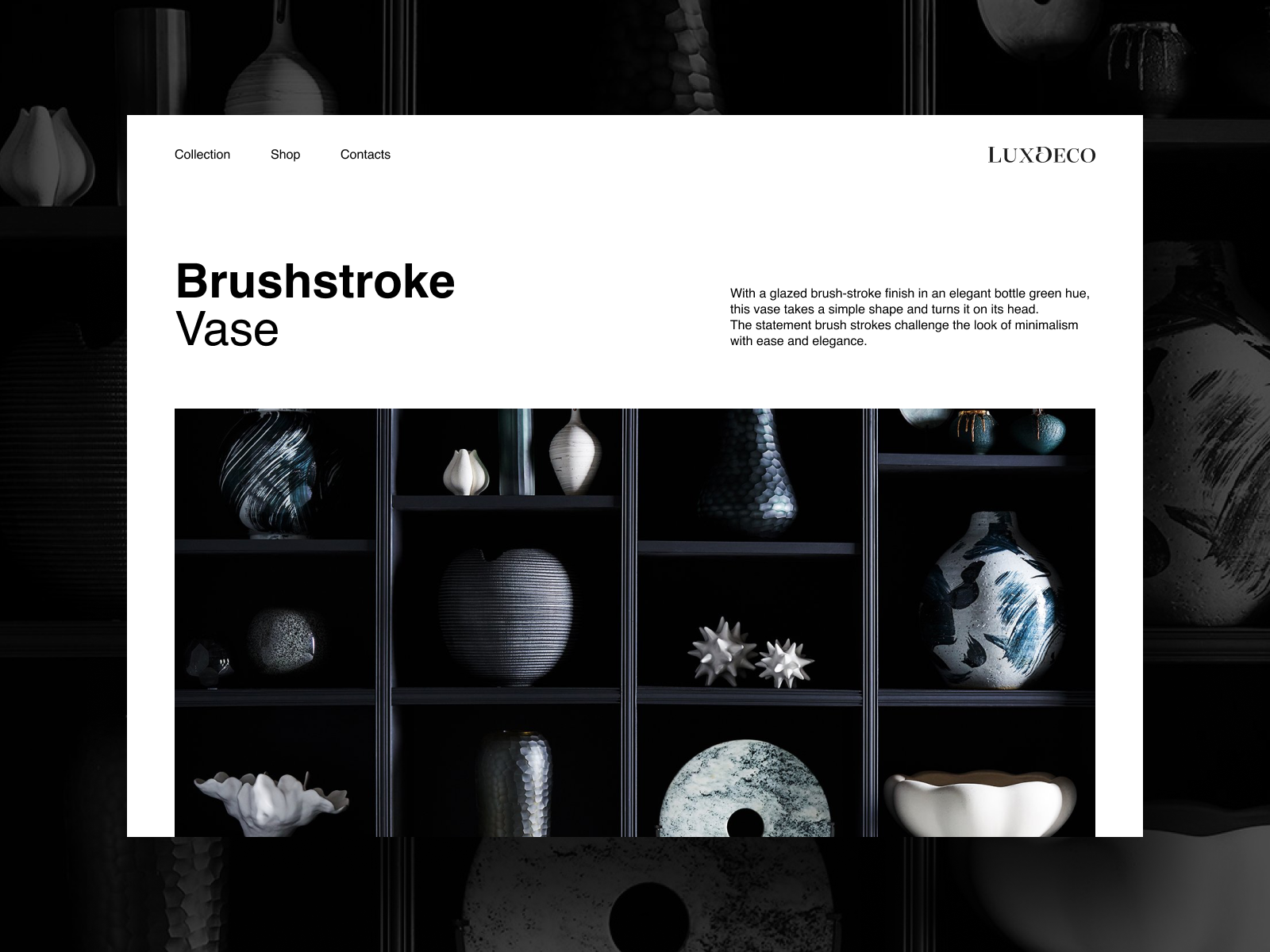 Collection Shop Contacts

LUXDECO

Brushstroke
Vase

With a glazed brush-stroke finish in an elegant bottle green hue, this vase takes a simple shape and turns it on its head.
The statement brush strokes challenge the look of minimalism with ease and elegance.